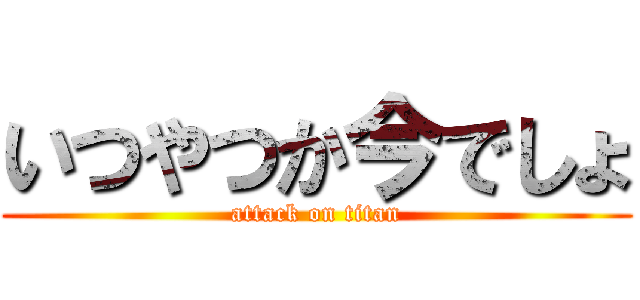 いつやつか今でしょ
attack on titan